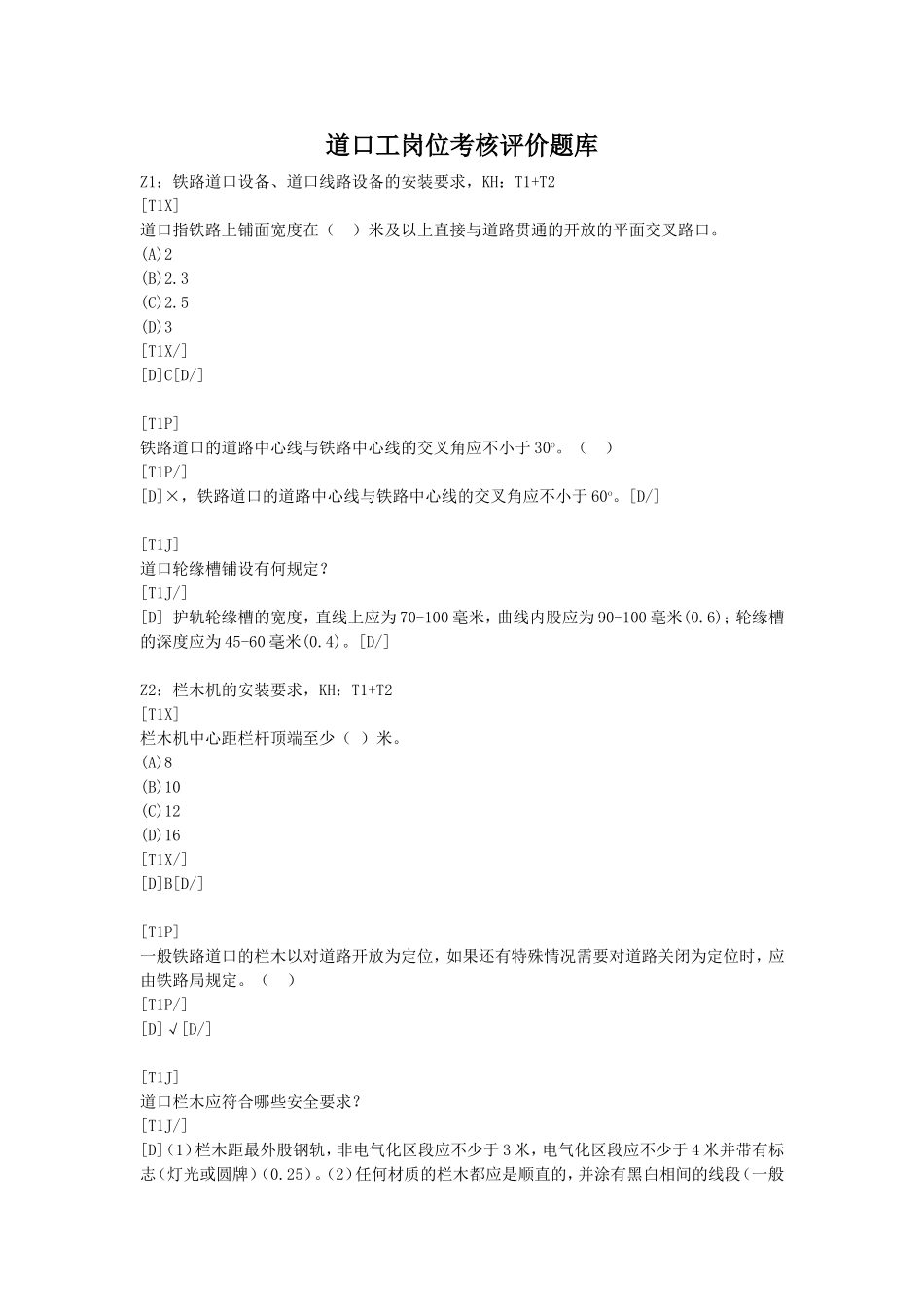 道口工岗位考核评价题库

Z1：铁路道口设备、道口线路设备的安装要求，KH：T1+T2
[T1X]
道口指铁路上铺面宽度在（　）米及以上直接与道路贯通的开放的平面交叉路口。
(A)2
(B)2.3
(C)2.5
(D)3
[T1X/]
[D]C[D/]

[T1P]
铁路道口的道路中心线与铁路中心线的交叉角应不小于30°。（　）
[T1P/]
[D]×，铁路道口的道路中心线与铁路中心线的交叉角应不小于60°。[D/]

[T1J]
道口轮缘槽铺设有何规定？
[T1J/]
[D] 护轨轮缘槽的宽度，直线上应为70-100毫米，曲线内股应为90-100毫米(0.6)；轮缘槽的深度应为45-60毫米(0.4)。[D/]

Z2：栏木机的安装要求，KH：T1+T2
[T1X]
栏木机中心距栏杆顶端至少（ ）米。
(A)8
(B)10
(C)12
(D)16
[T1X/]
[D]B[D/]

[T1P]
一般铁路道口的栏木以对道路开放为定位，如果还有特殊情况需要对道路关闭为定位时，应由铁路局规定。（　）
[T1P/]
[D]√[D/]

[T1J]
道口栏木应符合哪些安全要求？
[T1J/]
[D](1)栏木距最外股钢轨，非电气化区段应不少于3米，电气化区段应不少于4米并带有标志(灯光或圆牌)(0.25)。(2)任何材质的栏木都应是顺直的，并涂有黑白相间的线段(一般